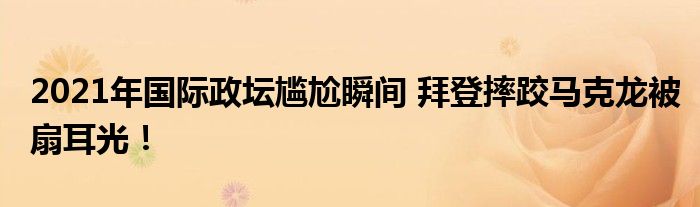 2021年国际政坛尴尬瞬间 拜登摔跤马克龙被扇耳光！